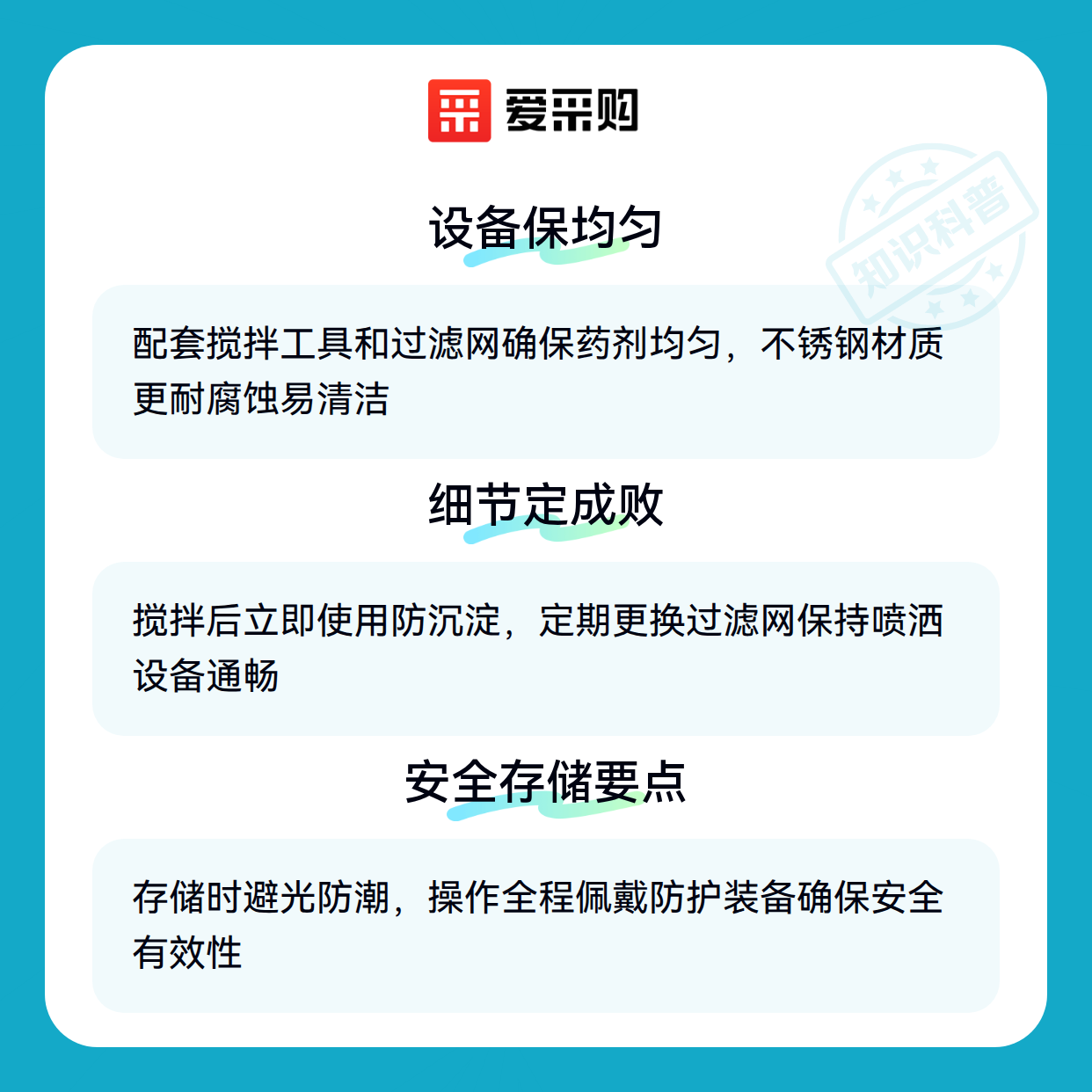 爱采购

设备保均匀

配套搅拌工具和过滤网确保药剂均匀，不锈钢材质更耐腐蚀易清洁

细节定成败

搅拌后立即使用防沉淀，定期更换过滤网保持喷洒设备通畅

安全存储要点

存储时避光防潮，操作全程佩戴防护装备确保安全有效性

知识科普